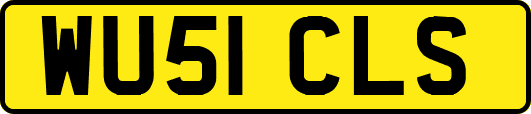 WU51 CLS